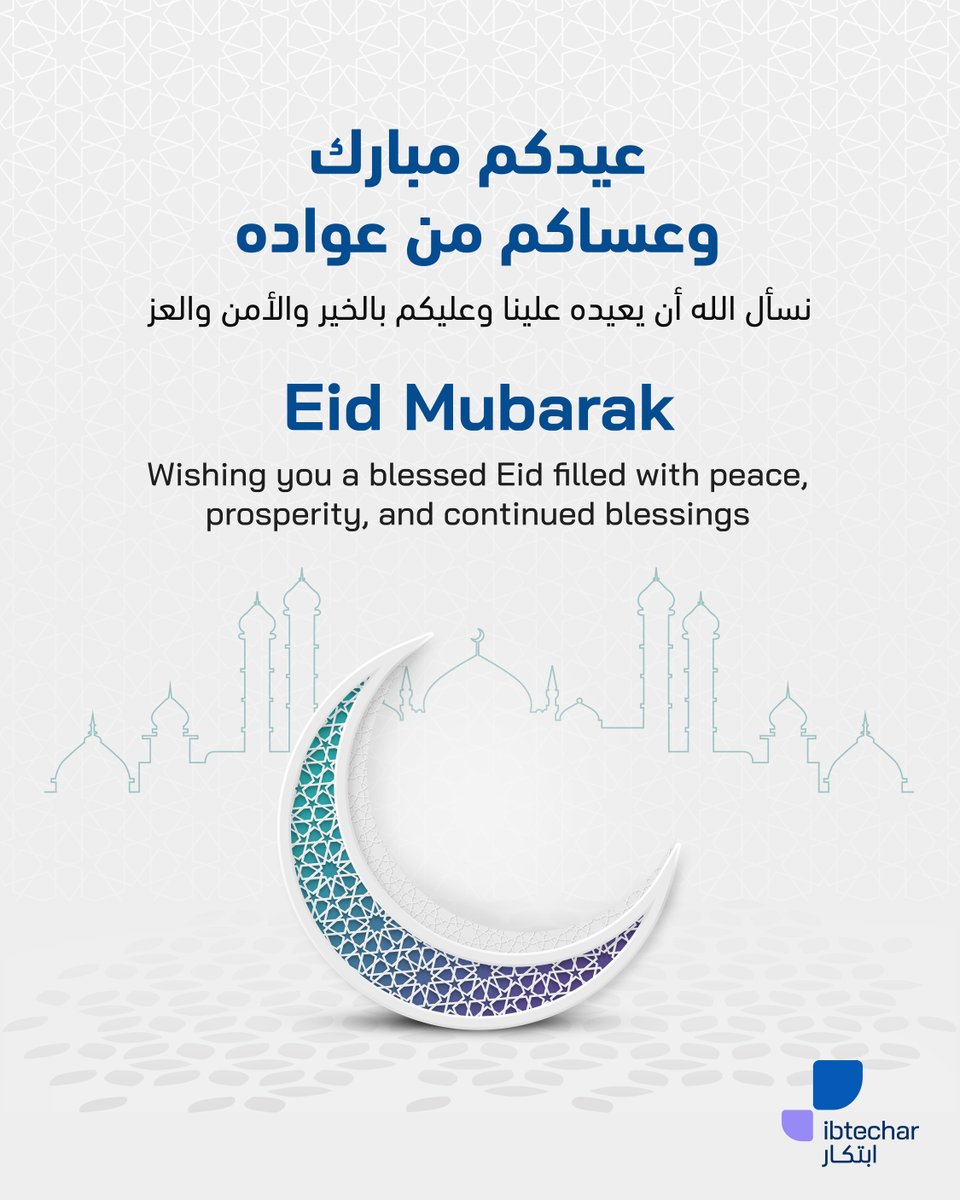 عيدكم مبارك
وعساكم من عواده

نسأل الله أن يعيده علينا وعليكم بالخير والأمن والعز

Eid Mubarak

Wishing you a blessed Eid filled with peace, prosperity, and continued blessings

ibtechar
ابتكار